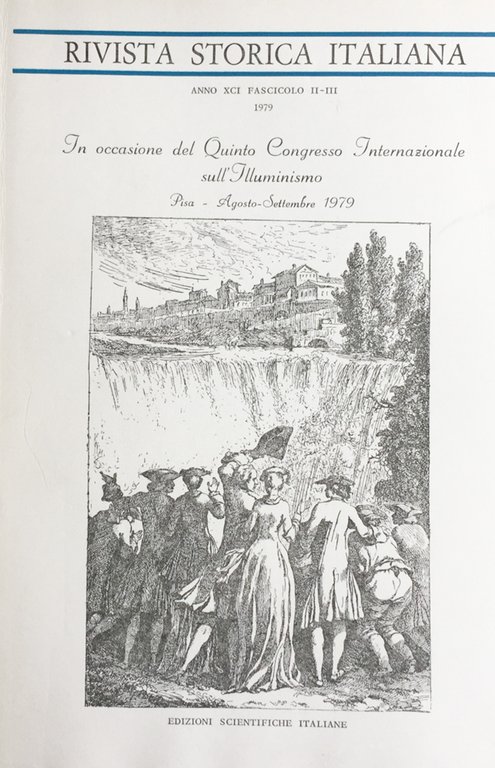 RIVISTA STORICA ITALIANA

ANNO XCI FASCICOLO II-III
1979

In occasione del Quinto Congresso Internazionale sull'Illuminismo

Pisa - Agosto-Settembre 1979

EDIZIONI SCIENTIFICHE ITALIANE